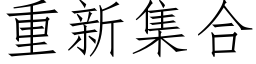 重新集合